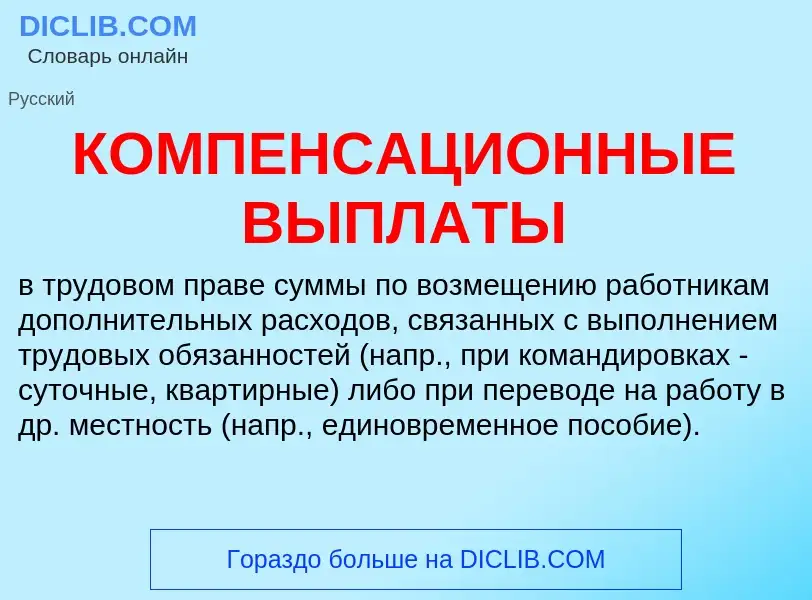 DICLIB.COM
Словарь онлайн

Русский

КОМПЕНСАЦИОННЫЕ ВЫПЛАТЫ

в трудовом праве суммы по возмещению работникам дополнительных расходов, связанных с выполнением трудовых обязанностей (напр., при командировках - суточные, квартирные) либо при переводе на работу в др. местность (напр., единовременное пособие).

Гораздо больше на DICLIB.COM